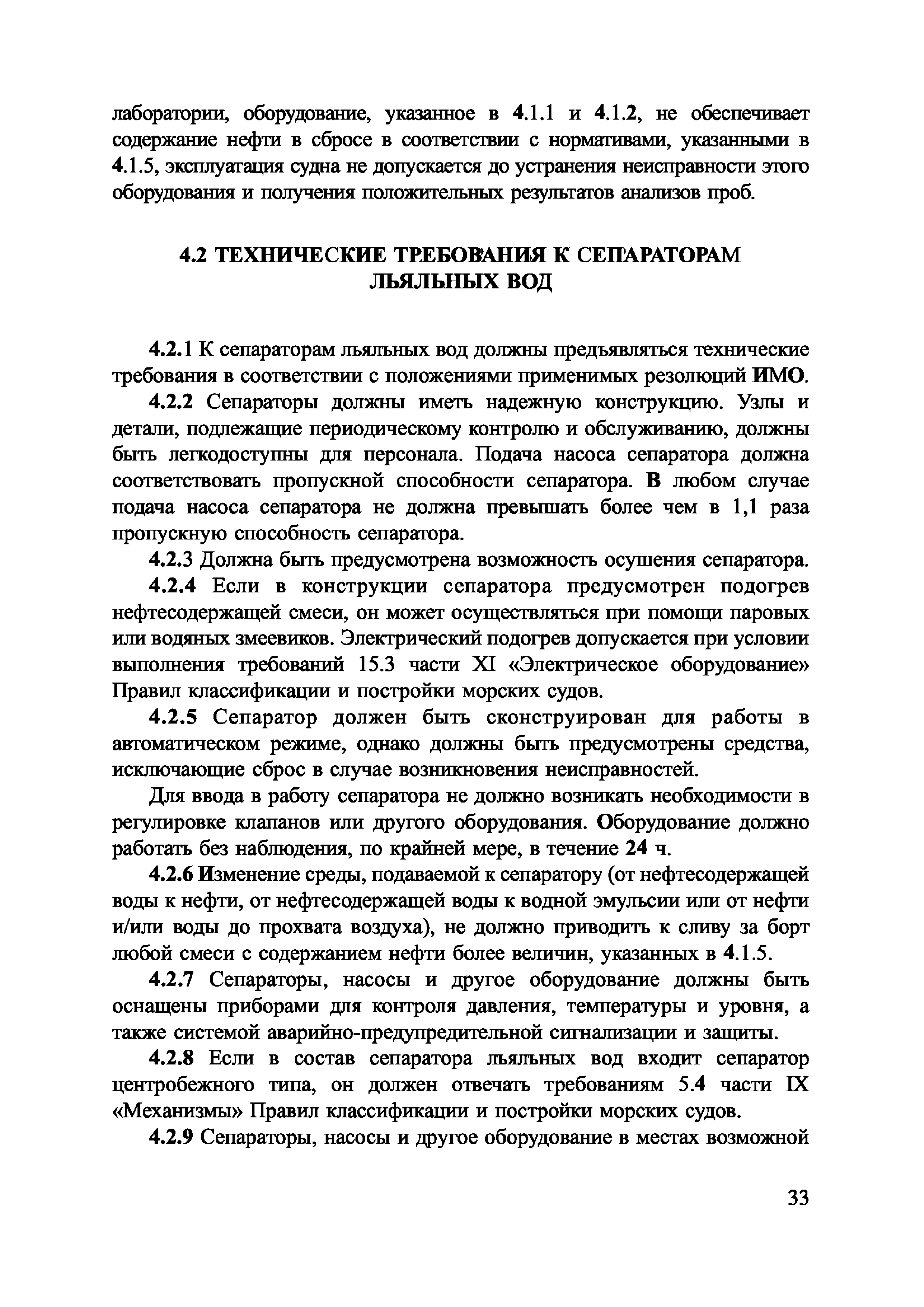 лаборатории, оборудование, указанное в 4.1.1 и 4.1.2, не обеспечивает содержание нефти в сбросе в соответствии с нормативами, указанными в 4.1.5, эксплуатация судна не допускается до устранения неисправности этого оборудования и получения положительных результатов анализов проб.

4.2 ТЕХНИЧЕСКИЕ ТРЕБОВАНИЯ К СЕПАРАТОРАМ ЛЬЯЛЬНЫХ ВОД

4.2.1 К сепараторам льяльных вод должны предъявляться технические требования в соответствии с положениями применимых резолюций ИМО.

4.2.2 Сепараторы должны иметь надежную конструкцию. Узлы и детали, подлежащие периодическому контролю и обслуживанию, должны быть легкодоступны для персонала. Подача насоса сепаратора должна соответствовать пропускной способности сепаратора. В любом случае подача насоса сепаратора не должна превышать более чем в 1,1 раза пропускную способность сепаратора.

4.2.3 Должна быть предусмотрена возможность осушения сепаратора.

4.2.4 Если в конструкции сепаратора предусмотрен подогрев нефтесодержащей смеси, он может осуществляться при помощи паровых или водяных змеевиков. Электрический подогрев допускается при условии выполнения требований 15.3 части XI «Электрическое оборудование» Правил классификации и постройки морских судов.

4.2.5 Сепаратор должен быть сконструирован для работы в автоматическом режиме, однако должны быть предусмотрены средства, исключающие сброс в случае возникновения неисправностей.

Для ввода в работу сепаратора не должно возникать необходимости в регулировке клапанов или другого оборудования. Оборудование должно работать без наблюдения, по крайней мере, в течение 24 ч.

4.2.6 Изменение среды, подаваемой к сепаратору (от нефтесодержащей воды к нефти, от нефтесодержащей воды к водной эмульсии или от нефти и/или воды до прохвата воздуха), не должно приводить к сливу за борт любой смеси с содержанием нефти более величин, указанных в 4.1.5.

4.2.7 Сепараторы, насосы и другое оборудование должны быть оснащены приборами для контроля давления, температуры и уровня, а также системой аварийно-предупредительной сигнализации и защиты.

4.2.8 Если в состав сепаратора льяльных вод входит сепаратор центробежного типа, он должен отвечать требованиям 5.4 части IX «Механизмы» Правил классификации и постройки морских судов.

4.2.9 Сепараторы, насосы и другое оборудование в местах возможной

33